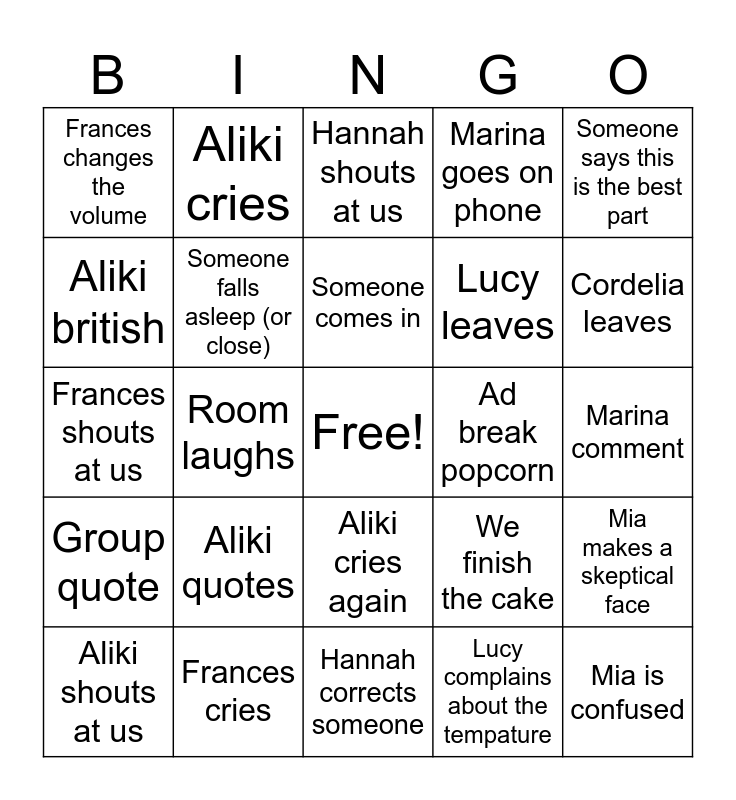 | B | I | N | G | O |
|---|---|---|---|---|
| Frances changes the volume | Aliki cries | Hannah shouts at us | Marina goes on phone | Someone says this is the best part |
| Aliki british | Someone falls asleep (or close) | Someone comes in | Lucy leaves | Cordelia leaves |
| Frances shouts at us | Room laughs | Free! | Ad break popcorn | Marina comment |
| Group quote | Aliki quotes | Aliki cries again | We finish the cake | Mia makes a skeptical face |
| Aliki shouts at us | Frances cries | Hannah corrects someone | Lucy complains about the tempature | Mia is confused |